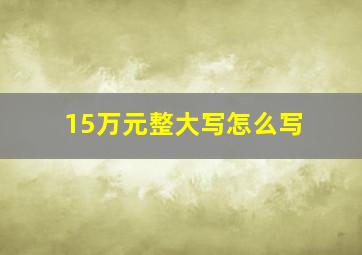 15万元整大写怎么写